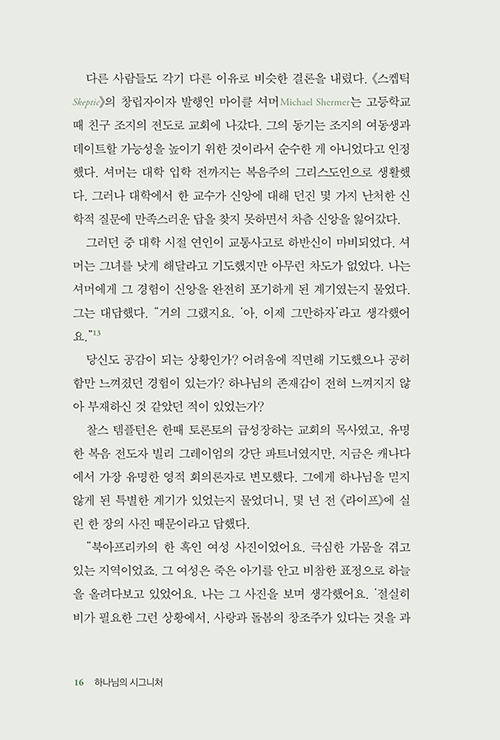 다른 사람들도 각기 다른 이유로 비슷한 결론을 내렸다. 《스켑틱 Skeptic》의 창립자이자 발행인 마이클 셔머Michael Shermer는 고등학교 때 친구 조지의 전도로 교회에 나갔다. 그의 동기는 조지의 여동생과 데이트할 가능성을 높이기 위한 것이라서 순수한 게 아니었다고 인정했다. 셔머는 대학 입학 전까지는 복음주의 그리스도인으로 생활했다. 그러나 대학에서 한 교수가 신앙에 대해 던진 몇 가지 난처한 신학적 질문에 만족스러운 답을 찾지 못하면서 차츰 신앙을 잃어갔다.

그러던 중 대학 시절 연인이 교통사고로 하반신이 마비되었다. 셔머는 그녀를 낫게 해달라고 기도했지만 아무런 차도가 없었다. 나는 셔머에게 그 경험이 신앙을 완전히 포기하게 된 계기였는지 물었다. 그는 대답했다. "거의 그랬지요. '아, 이제 그만하자'라고 생각했어요."$^{13}$

당신도 공감이 되는 상황인가? 어려움에 직면해 기도했으나 공허함만 느껴졌던 경험이 있는가? 하나님의 존재감이 전혀 느껴지지 않아 부재하신 것 같았던 적이 있었는가?

찰스 템플턴은 한때 토론토의 급성장하는 교회의 목사였고, 유명한 복음 전도자 빌리 그레이엄의 강단 파트너였지만, 지금은 캐나다에서 가장 유명한 영적 회의론자로 변모했다. 그에게 하나님을 믿지 않게 된 특별한 계기가 있었는지 물었더니, 몇 년 전 《라이프》에 실린 한 장의 사진 때문이라고 답했다.

"북아프리카의 한 흑인 여성 사진이었어요. 극심한 가뭄을 겪고 있는 지역이었죠. 그 여성은 죽은 아기를 안고 비참한 표정으로 하늘을 올려다보고 있었어요. 나는 그 사진을 보며 생각했어요. '절실히 비가 필요한 그런 상황에서, 사랑과 돌봄의 창조주가 있다는 것을 과

16 하나님의 시그니처